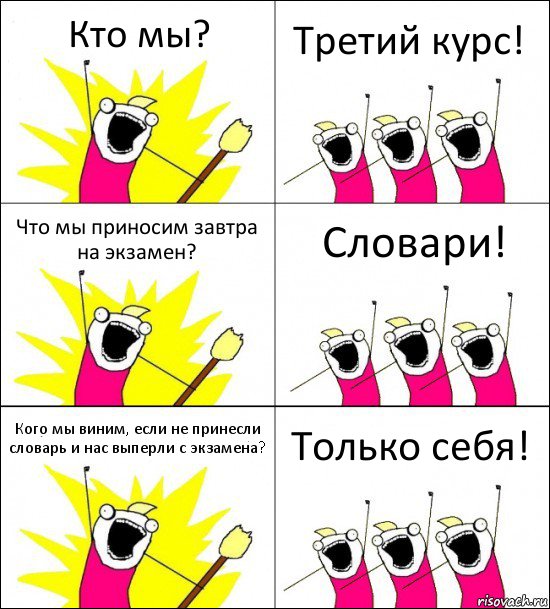 Кто мы?

Третий курс!

Что мы приносим завтра на экзамен?

Словари!

Кого мы виним, если не принесли словарь и нас выперли с экзамена?

Только себя!

risovach.ru